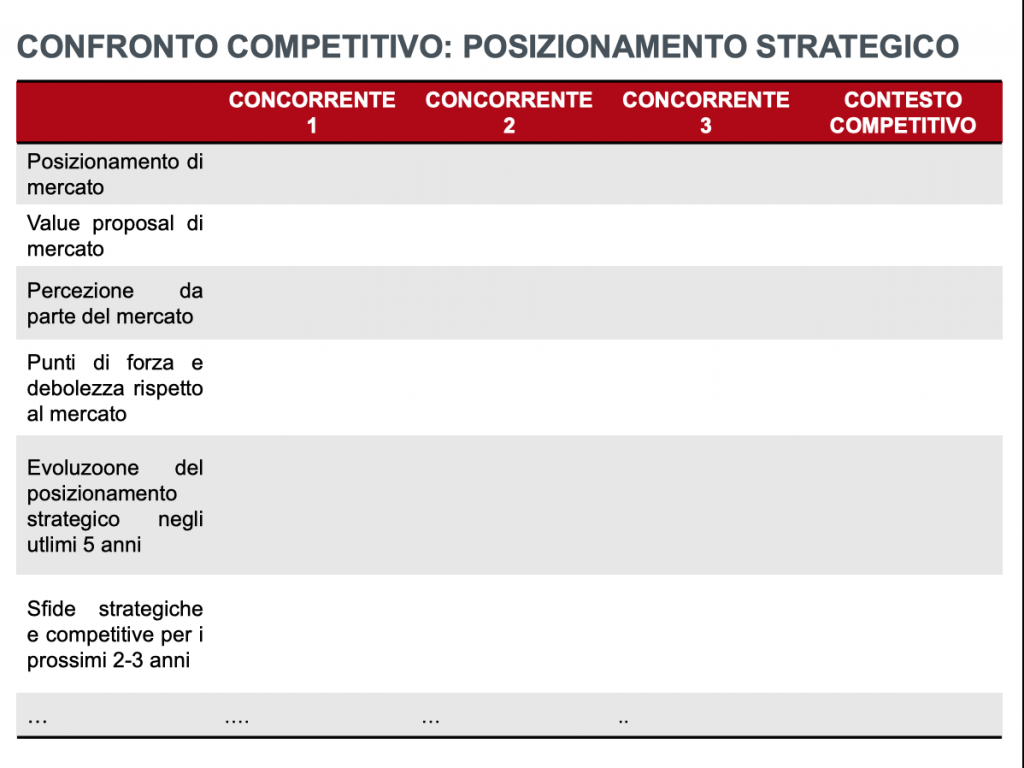 CONFRONTO COMPETITIVO: POSIZIONAMENTO STRATEGICO

| | CONCORRENTE 1 | CONCORRENTE 2 | CONCORRENTE 3 | CONTESTO COMPETITIVO |
|---|---|---|---|---|
| Posizionamento di mercato | | | | |
| Value proposal di mercato | | | | |
| Percezione da parte del mercato | | | | |
| Punti di forza e debolezza rispetto al mercato | | | | |
| Evoluzoone del posizionamento strategico negli utlimi 5 anni | | | | |
| Sfide strategiche e competitive per i prossimi 2-3 anni | | | | |
| … | …. | … | .. | |